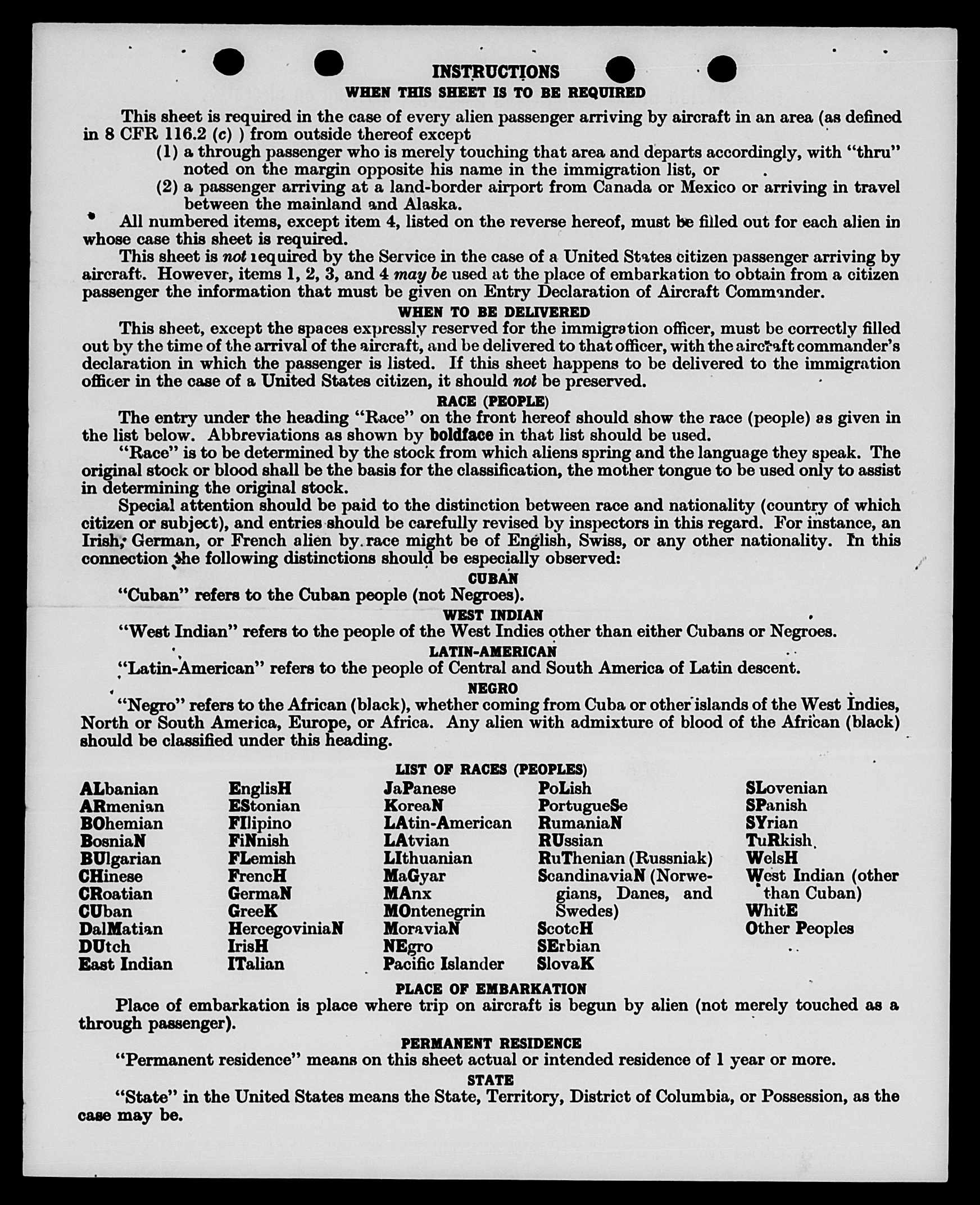 INSTRUCTIONS

WHEN THIS SHEET IS TO BE REQUIRED

This sheet is required in the case of every alien passenger arriving by aircraft in an area (as defined in 8 CFR 116.2 (c) ) from outside thereof except

(1) a through passenger who is merely touching that area and departs accordingly, with "thru" noted on the margin opposite his name in the immigration list, or

(2) a passenger arriving at a land-border airport from Canada or Mexico or arriving in travel between the mainland and Alaska.

All numbered items, except item 4, listed on the reverse hereof, must be filled out for each alien in whose case this sheet is required.

This sheet is not required by the Service in the case of a United States citizen passenger arriving by aircraft. However, items 1, 2, 3, and 4 may be used at the place of embarkation to obtain from a citizen passenger the information that must be given on Entry Declaration of Aircraft Commander.

WHEN TO BE DELIVERED

This sheet, except the spaces expressly reserved for the immigration officer, must be correctly filled out by the time of the arrival of the aircraft, and be delivered to that officer, with the aircraft commander's declaration in which the passenger is listed. If this sheet happens to be delivered to the immigration officer in the case of a United States citizen, it should not be preserved.

RACE (PEOPLE)

The entry under the heading "Race" on the front hereof should show the race (people) as given in the list below. Abbreviations as shown by boldface in that list should be used.

"Race" is to be determined by the stock from which aliens spring and the language they speak. The original stock or blood shall be the basis for the classification, the mother tongue to be used only to assist in determining the original stock.

Special attention should be paid to the distinction between race and nationality (country of which citizen or subject), and entries should be carefully revised by inspectors in this regard. For instance, an Irish, German, or French alien by race might be of English, Swiss, or any other nationality. In this connection the following distinctions should be especially observed:

CUBAN

"Cuban" refers to the Cuban people (not Negroes).

WEST INDIAN

"West Indian" refers to the people of the West Indies other than either Cubans or Negroes.

LATIN-AMERICAN

"Latin-American" refers to the people of Central and South America of Latin descent.

NEGRO

"Negro" refers to the African (black), whether coming from Cuba or other islands of the West Indies, North or South America, Europe, or Africa. Any alien with admixture of blood of the African (black) should be classified under this heading.

LIST OF RACES (PEOPLES)

ALbanian
ARmenian
BOhemian
BosniaN
BUlgarian
CHinese
CRoatian
CUban
DalMatian
DUtch
East Indian

EnglisH
EStonian
FIlipino
FiNnish
FLemish
FrencH
GermaN
GreeK
HercegoviniaN
IrisH
ITalian

JaPanese
KoreaN
LAtin-American
LAtvian
LIthuanian
MaGyar
MAnx
MOntenegrin
MoraviaN
NEgro
Pacific Islander

PoLish
PortugueSe
RumaniaN
RUssian
RuThenian (Russniak)
ScandinaviaN (Norwegians, Danes, and Swedes)
ScotcH
SErbian
SlovaK

SLovenian
SPanish
SYrian
TuRkish
WelsH
West Indian (other than Cuban)
WhitE
Other Peoples

PLACE OF EMBARKATION

Place of embarkation is place where trip on aircraft is begun by alien (not merely touched as a through passenger).

PERMANENT RESIDENCE

"Permanent residence" means on this sheet actual or intended residence of 1 year or more.

STATE

"State" in the United States means the State, Territory, District of Columbia, or Possession, as the case may be.